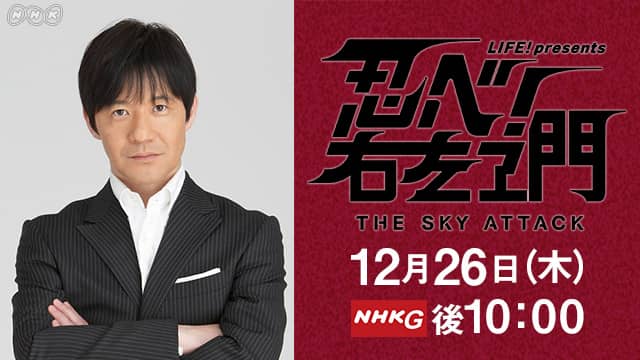 NHK

LIFE! presents

忍べ!右左エ門

THE SKY ATTACK

12月26日(木)

NHKG 後10:00